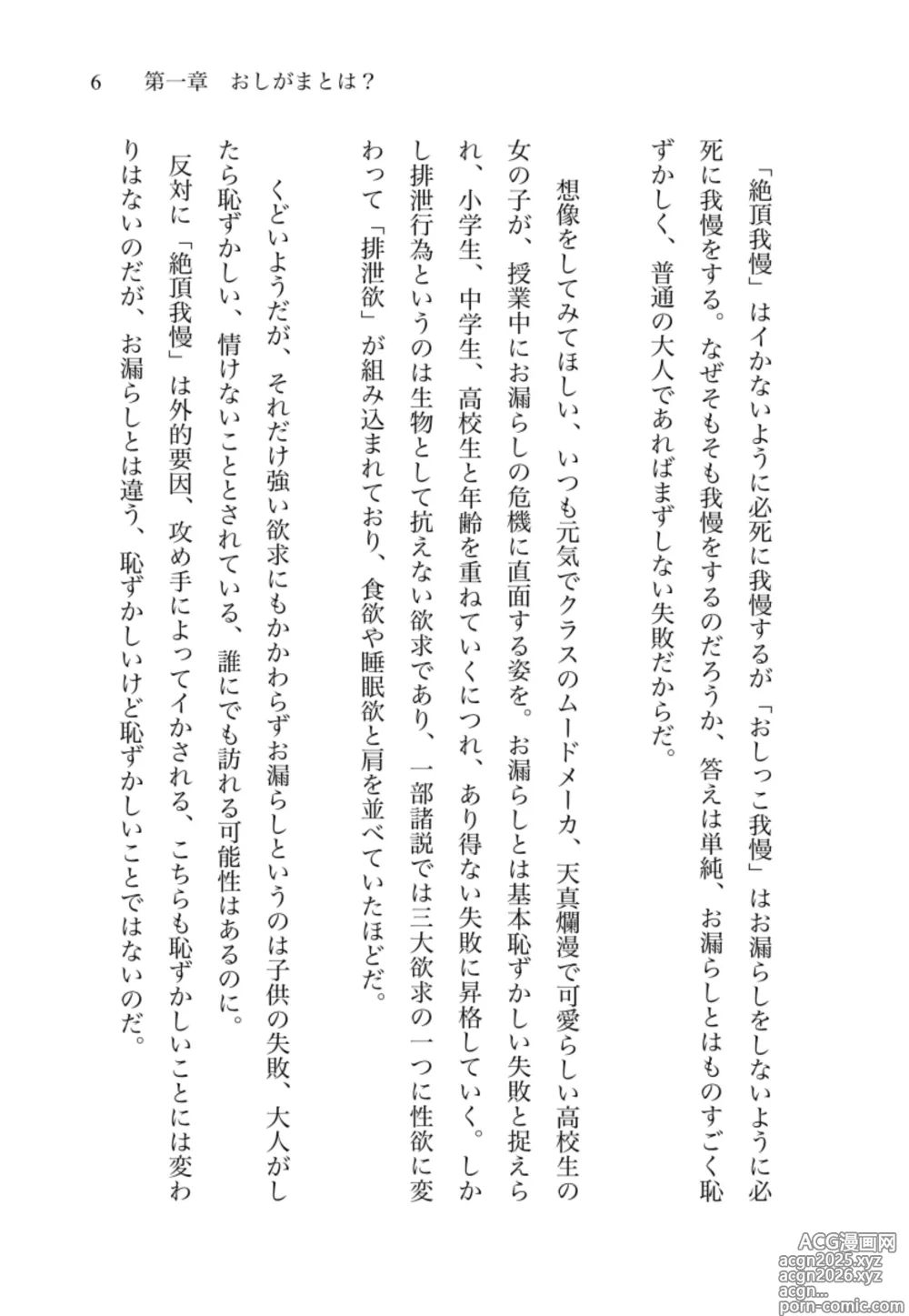 6　第一章　おしがまとは？

「絶頂我慢」はイかないように必死に我慢するが「おしっこ我慢」はお漏らしをしないように必死に我慢をする。なぜそもそも我慢をするのだろうか、答えは単純、お漏らしとはものすごく恥ずかしく、普通の大人であればまずしない失敗だからだ。

想像をしてみてほしい、いつも元気でクラスのムードメーカ、天真爛漫で可愛らしい高校生の女の子が、授業中にお漏らしの危機に直面する姿を。お漏らしとは基本恥ずかしい失敗と捉えられ、小学生、中学生、高校生と年齢を重ねていくにつれ、あり得ない失敗に昇格していく。しかし排泄行為というのは生物として抗えない欲求であり、一部諸説では三大欲求の一つに性欲に変わって「排泄欲」が組み込まれており、食欲や睡眠欲と肩を並べていたほどだ。

くどいようだが、それだけ強い欲求にもかかわらずお漏らしというのは子供の失敗、大人がしたら恥ずかしい、情けないこととされている、誰にでも訪れる可能性はあるのに。

反対に「絶頂我慢」は外的要因、攻め手によってイかされる、こちらも恥ずかしいことには変わりはないのだが、お漏らしとは違う、恥ずかしいけど恥ずかしいことではないのだ。

ACG漫画网
acgn2025.xyz
acgn2026.xyz
acgn...
porn-comic.com